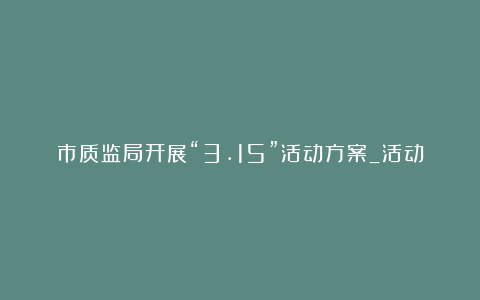 市质监局开展“3.15”活动方案_活动